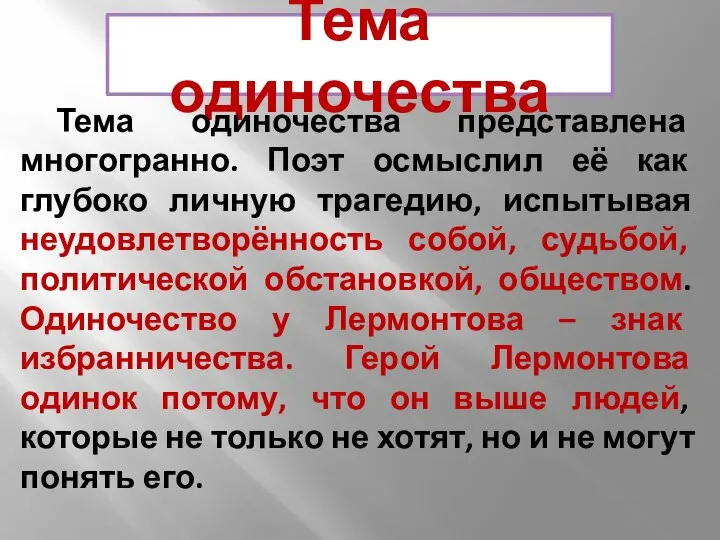 Тема одиночества

Тема одиночества представлена многогранно. Поэт осмыслил её как глубоко личную трагедию, испытывая неудовлетворённость собой, судьбой, политической обстановкой, обществом. Одиночество у Лермонтова – знак избранничества. Герой Лермонтова одинок потому, что он выше людей, которые не только не хотят, но и не могут понять его.